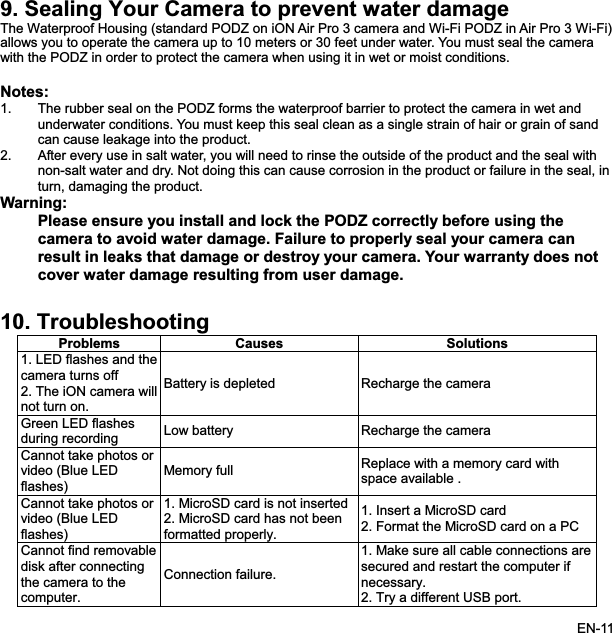 9. Sealing Your Camera to prevent water damage
The Waterproof Housing (standard PODZ on iON Air Pro 3 camera and Wi-Fi PODZ in Air Pro 3 Wi-Fi) allows you to operate the camera up to 10 meters or 30 feet under water. You must seal the camera with the PODZ in order to protect the camera when using it in wet or moist conditions.

Notes:
1. The rubber seal on the PODZ forms the waterproof barrier to protect the camera in wet and underwater conditions. You must keep this seal clean as a single strain of hair or grain of sand can cause leakage into the product.
2. After every use in salt water, you will need to rinse the outside of the product and the seal with non-salt water and dry. Not doing this can cause corrosion in the product or failure in the seal, in turn, damaging the product.
Warning:
Please ensure you install and lock the PODZ correctly before using the camera to avoid water damage. Failure to properly seal your camera can result in leaks that damage or destroy your camera. Your warranty does not cover water damage resulting from user damage.

10. Troubleshooting

| Problems | Causes | Solutions |
|---|---|---|
| 1. LED flashes and the camera turns off 2. The iON camera will not turn on. | Battery is depleted | Recharge the camera |
| Green LED flashes during recording | Low battery | Recharge the camera |
| Cannot take photos or video (Blue LED flashes) | Memory full | Replace with a memory card with space available . |
| Cannot take photos or video (Blue LED flashes) | 1. MicroSD card is not inserted 2. MicroSD card has not been formatted properly. | 1. Insert a MicroSD card 2. Format the MicroSD card on a PC |
| Cannot find removable disk after connecting the camera to the computer. | Connection failure. | 1. Make sure all cable connections are secured and restart the computer if necessary. 2. Try a different USB port. |

EN-11